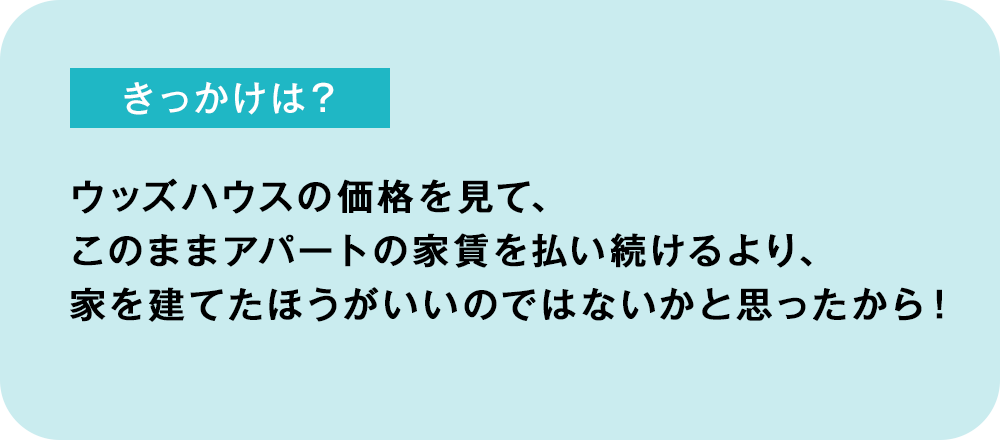 きっかけは？

ウッズハウスの価格を見て、
このままアパートの家賃を払い続けるより、
家を建てたほうがいいのではないかと思ったから！